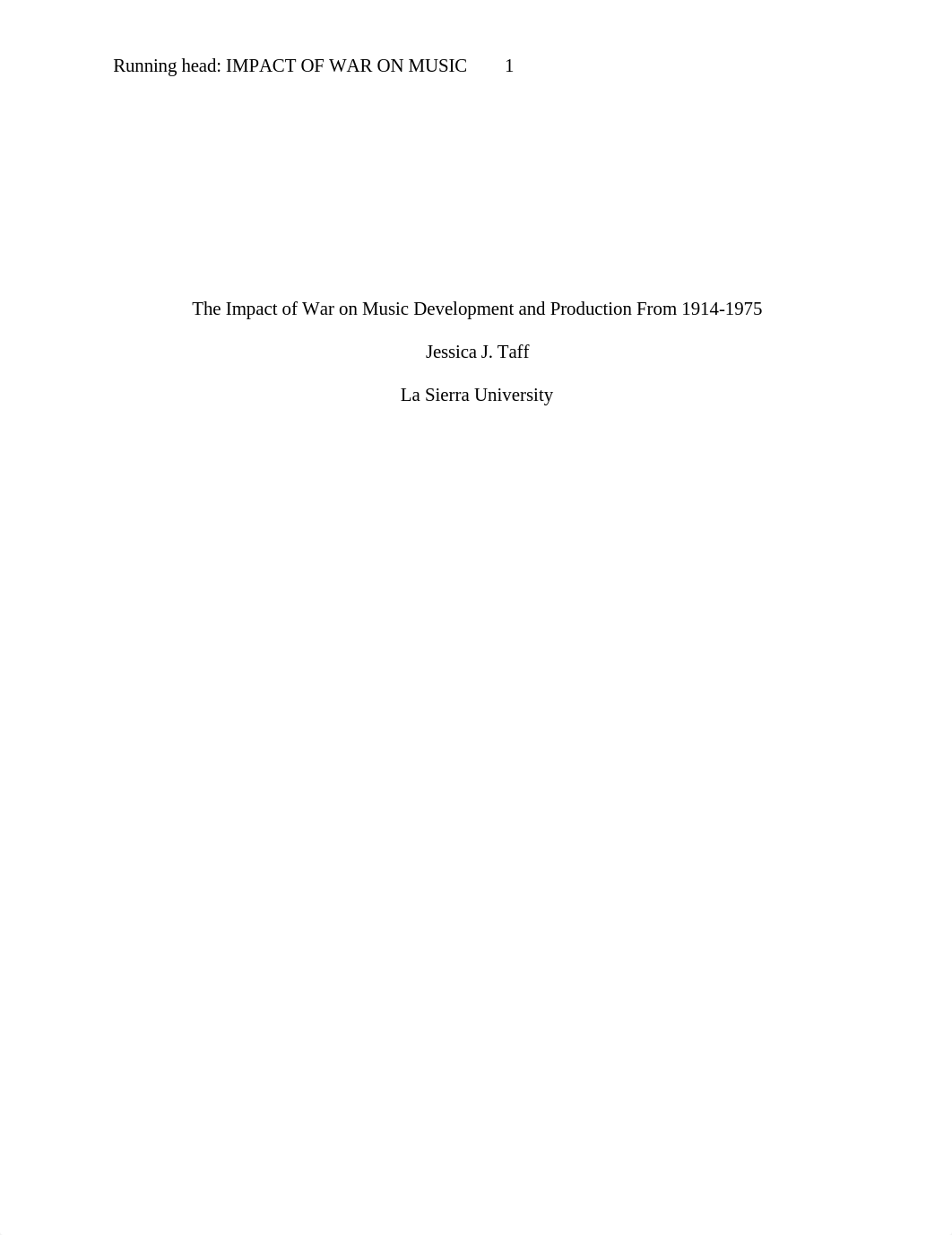 Running head: IMPACT OF WAR ON MUSIC 1

The Impact of War on Music Development and Production From 1914-1975

Jessica J. Taff

La Sierra University